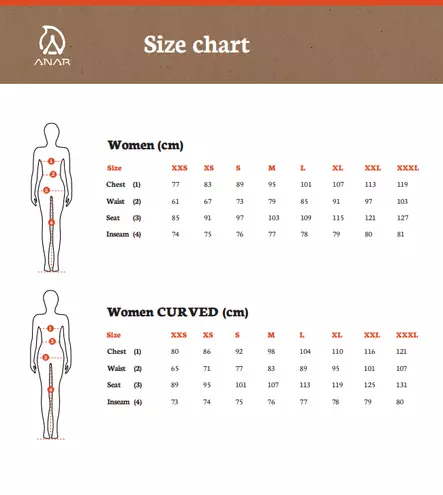 ANAR

Size chart

1
2
3
4

Women (cm)

| Size | XXS | XS | S | M | L | XL | XXL | XXXL |
|---|---|---|---|---|---|---|---|---|
| Chest (1) | 77 | 83 | 89 | 95 | 101 | 107 | 113 | 119 |
| Waist (2) | 61 | 67 | 73 | 79 | 85 | 91 | 97 | 103 |
| Seat (3) | 85 | 91 | 97 | 103 | 109 | 115 | 121 | 127 |
| Inseam (4) | 74 | 75 | 76 | 77 | 78 | 79 | 80 | 81 |

1
2
3
4

Women CURVED (cm)

| Size | XXS | XS | S | M | L | XL | XXL | XXXL |
|---|---|---|---|---|---|---|---|---|
| Chest (1) | 80 | 86 | 92 | 98 | 104 | 110 | 116 | 121 |
| Waist (2) | 65 | 71 | 77 | 83 | 89 | 95 | 101 | 107 |
| Seat (3) | 89 | 95 | 101 | 107 | 113 | 119 | 125 | 131 |
| Inseam (4) | 73 | 74 | 75 | 76 | 77 | 78 | 79 | 80 |